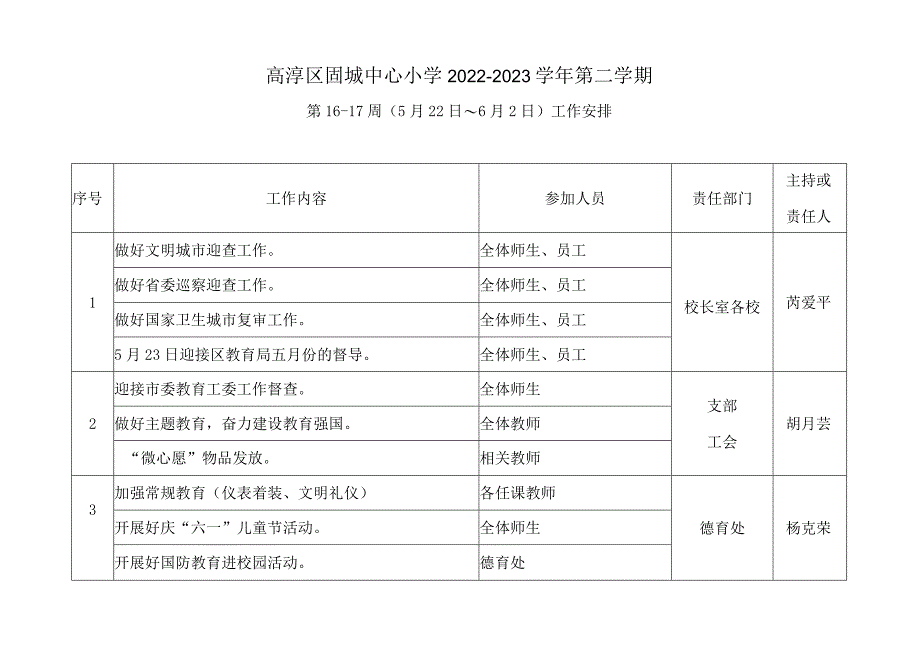 高淳区固城中心小学 2022-2023 学年第二学期

第 16-17 周（5 月 22 日～6 月 2 日）工作安排

| 序号 | 工作内容 | 参加人员 | 责任部门 | 主持或责任人 |
|---|---|---|---|---|
| 1 | 做好文明城市迎查工作。 | 全体师生、员工 | 校长室各校 | 芮爱平 |
|  | 做好省委巡察迎查工作。 | 全体师生、员工 |  |  |
|  | 做好国家卫生城市复审工作。 | 全体师生、员工 |  |  |
|  | 5 月 23 日迎接区教育局五月份的督导。 | 全体师生、员工 |  |  |
| 2 | 迎接市委教育工委工作督查。 | 全体师生 | 支部 工会 | 胡月芸 |
|  | 做好主题教育，奋力建设教育强国。 | 全体教师 |  |  |
|  | “微心愿”物品发放。 | 相关教师 |  |  |
| 3 | 加强常规教育（仪表着装、文明礼仪） | 各任课教师 | 德育处 | 杨克荣 |
|  | 开展好庆“六一”儿童节活动。 | 全体师生 |  |  |
|  | 开展好国防教育进校园活动。 | 德育处 |  |  |